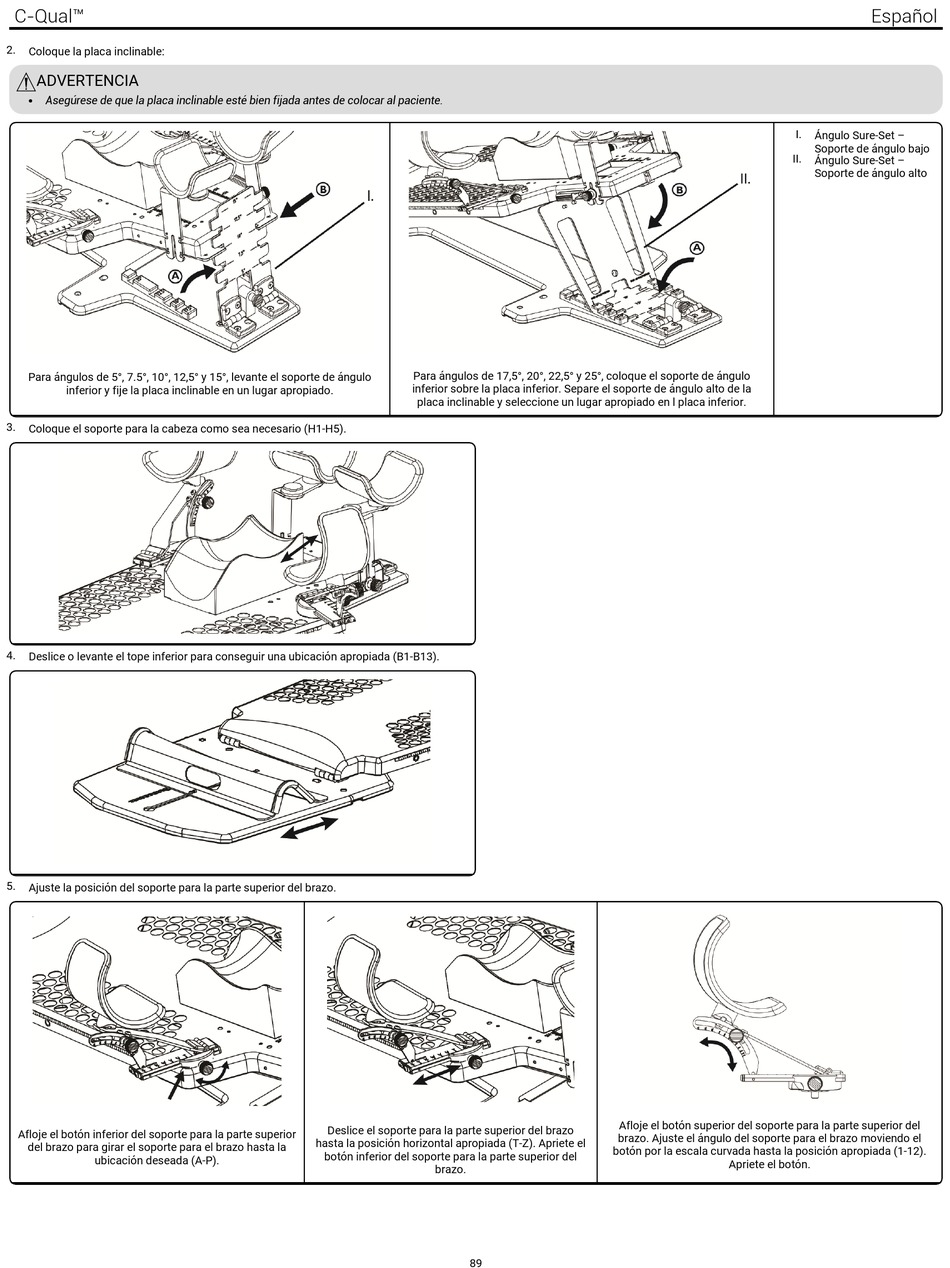 C-Qual™

Español

2. Coloque la placa inclinable:

ADVERTENCIA

• Asegúrese de que la placa inclinable esté bien fijada antes de colocar al paciente.

B

I.

A

Para ángulos de 5°, 7.5°, 10°, 12,5° y 15°, levante el soporte de ángulo inferior y fije la placa inclinable en un lugar apropiado.

II.

B

A

Para ángulos de 17,5°, 20°, 22,5° y 25°, coloque el soporte de ángulo inferior sobre la placa inferior. Separe el soporte de ángulo alto de la placa inclinable y seleccione un lugar apropiado en l placa inferior.

I. Ángulo Sure-Set – Soporte de ángulo bajo
II. Ángulo Sure-Set – Soporte de ángulo alto

3. Coloque el soporte para la cabeza como sea necesario (H1-H5).

4. Deslice o levante el tope inferior para conseguir una ubicación apropiada (B1-B13).

5. Ajuste la posición del soporte para la parte superior del brazo.

Afloje el botón inferior del soporte para la parte superior del brazo para girar el soporte para el brazo hasta la ubicación deseada (A-P).

Deslice el soporte para la parte superior del brazo hasta la posición horizontal apropiada (T-Z). Apriete el botón inferior del soporte para la parte superior del brazo.

Afloje el botón superior del soporte para la parte superior del brazo. Ajuste el ángulo del soporte para el brazo moviendo el botón por la escala curvada hasta la posición apropiada (1-12). Apriete el botón.

89